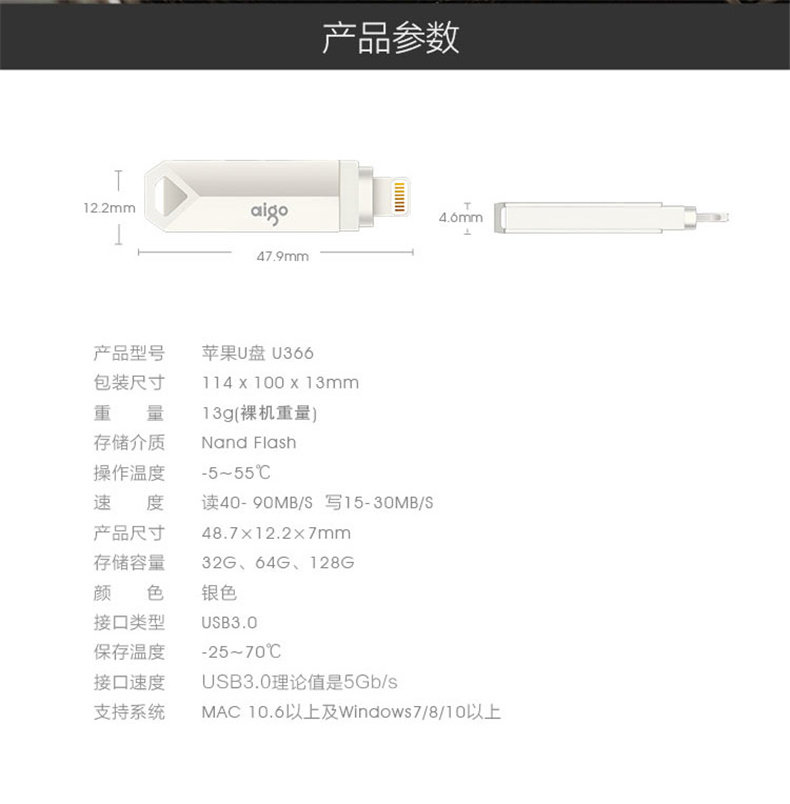 产品参数

12.2mm

aigo

47.9mm

4.6mm

产品型号 苹果U盘 U366
包装尺寸 114 x 100 x 13mm
重 量 13g(裸机重量)
存储介质 Nand Flash
操作温度 -5~55℃
速 度 读40-90MB/S 写15-30MB/S
产品尺寸 48.7×12.2×7mm
存储容量 32G、64G、128G
颜 色 银色
接口类型 USB3.0
保存温度 -25~70℃
接口速度 USB3.0理论值是5Gb/s
支持系统 MAC 10.6以上及Windows7/8/10以上